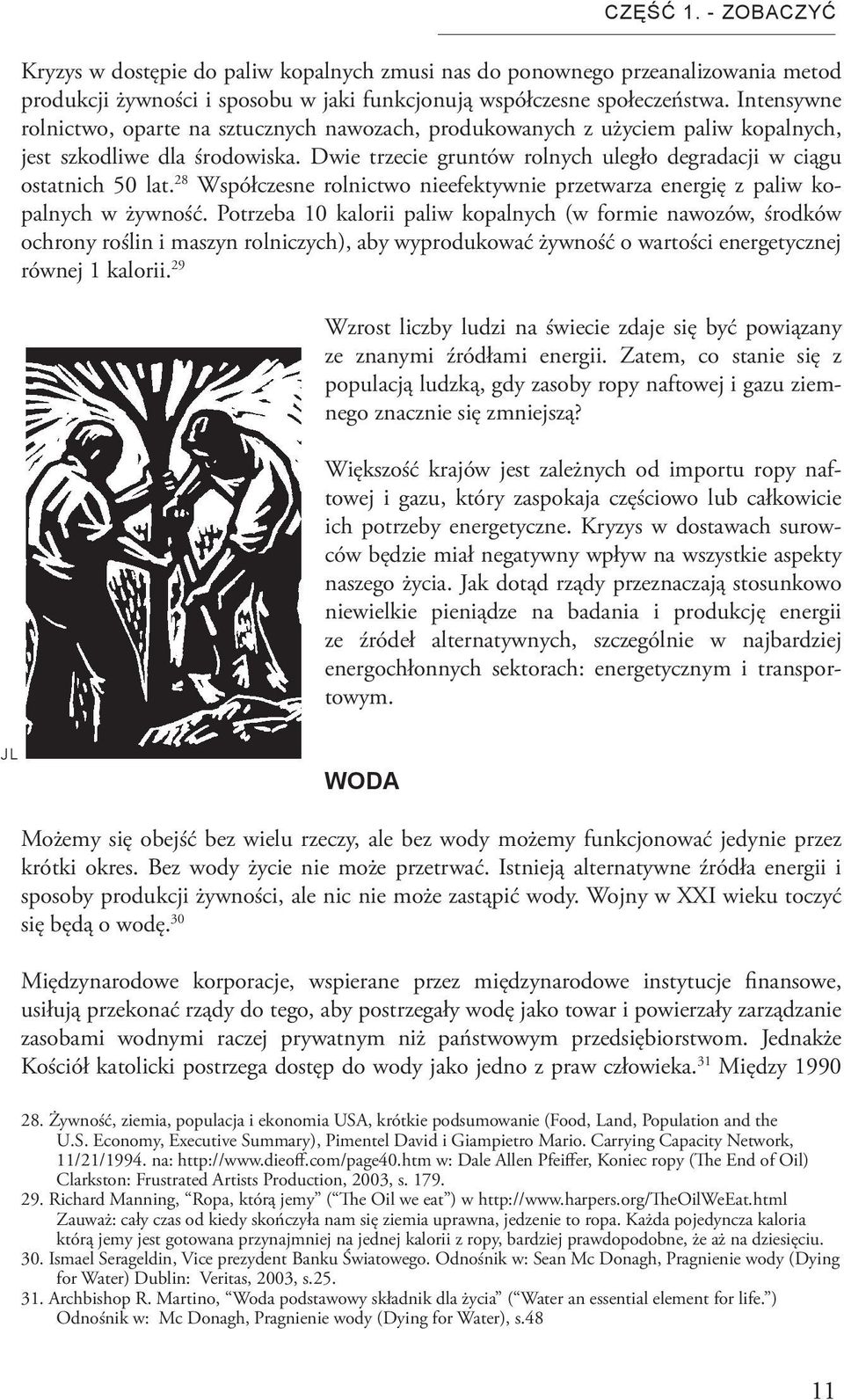 CZĘŚĆ 1. - ZOBACZYĆ

Kryzys w dostępie do paliw kopalnych zmusi nas do ponownego przeanalizowania metod produkcji żywności i sposobu w jaki funkcjonują współczesne społeczeństwa. Intensywne rolnictwo, oparte na sztucznych nawozach, produkowanych z użyciem paliw kopalnych, jest szkodliwe dla środowiska. Dwie trzecie gruntów rolnych uległo degradacji w ciągu ostatnich 50 lat.$^{28}$ Współczesne rolnictwo nieefektywnie przetwarza energię z paliw kopalnych w żywność. Potrzeba 10 kalorii paliw kopalnych (w formie nawozów, środków ochrony roślin i maszyn rolniczych), aby wyprodukować żywność o wartości energetycznej równej 1 kalorii.$^{29}$

Wzrost liczby ludzi na świecie zdaje się być powiązany ze znanymi źródłami energii. Zatem, co stanie się z populacją ludzką, gdy zasoby ropy naftowej i gazu ziemnego znacznie się zmniejszą?

Większość krajów jest zależnych od importu ropy naftowej i gazu, który zaspokaja częściowo lub całkowicie ich potrzeby energetyczne. Kryzys w dostawach surowców będzie miał negatywny wpływ na wszystkie aspekty naszego życia. Jak dotąd rządy przeznaczają stosunkowo niewielkie pieniądze na badania i produkcję energii ze źródeł alternatywnych, szczególnie w najbardziej energochłonnych sektorach: energetycznym i transportowym.

JL

WODA

Możemy się obejść bez wielu rzeczy, ale bez wody możemy funkcjonować jedynie przez krótki okres. Bez wody życie nie może przetrwać. Istnieją alternatywne źródła energii i sposoby produkcji żywności, ale nic nie może zastąpić wody. Wojny w XXI wieku toczyć się będą o wodę.$^{30}$

Międzynarodowe korporacje, wspierane przez międzynarodowe instytucje finansowe, usiłują przekonać rządy do tego, aby postrzegały wodę jako towar i powierzały zarządzanie zasobami wodnymi raczej prywatnym niż państwowym przedsiębiorstwom. Jednakże Kościół katolicki postrzega dostęp do wody jako jedno z praw człowieka.$^{31}$ Między 1990

28. Żywność, ziemia, populacja i ekonomia USA, krótkie podsumowanie (Food, Land, Population and the U.S. Economy, Executive Summary), Pimentel David i Giampietro Mario. Carrying Capacity Network, 11/21/1994. na: http://www.dieoff.com/page40.htm w: Dale Allen Pfeiffer, Koniec ropy (The End of Oil) Clarkston: Frustrated Artists Production, 2003, s. 179.
29. Richard Manning, “Ropa, którą jemy” (“The Oil we eat”) w http://www.harpers.org/TheOilWeEat.html Zauważ: cały czas od kiedy skończyła nam się ziemia uprawna, jedzenie to ropa. Każda pojedyncza kaloria którą jemy jest gotowana przynajmniej na jednej kalorii z ropy, bardziej prawdopodobne, że aż na dziesięciu.
30. Ismael Serageldin, Vice prezydent Banku Światowego. Odnośnik w: Sean Mc Donagh, Pragnienie wody (Dying for Water) Dublin: Veritas, 2003, s.25.
31. Archbishop R. Martino, “Woda podstawowy składnik dla życia” (“Water an essential element for life.”) Odnośnik w: Mc Donagh, Pragnienie wody (Dying for Water), s.48

11